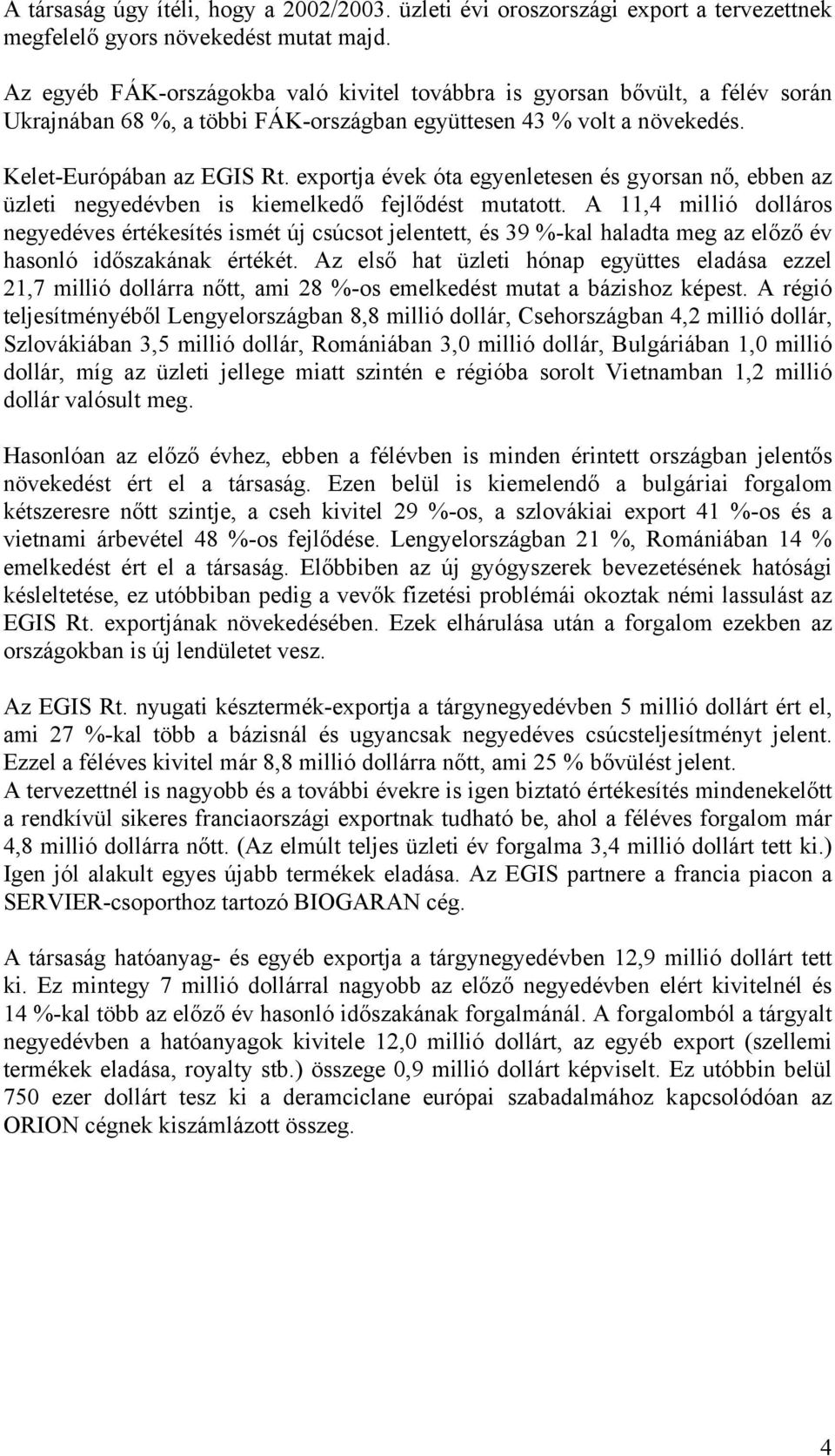 A társaság úgy ítéli, hogy a 2002/2003. üzleti évi oroszországi export a tervezettnek megfelelő gyors növekedést mutat majd.

Az egyéb FÁK-országokba való kivitel továbbra is gyorsan bővült, a félév során Ukrajnában 68 %, a többi FÁK-országban együttesen 43 % volt a növekedés.

Kelet-Európában az EGIS Rt. exportja évek óta egyenletesen és gyorsan nő, ebben az üzleti negyedévben is kiemelkedő fejlődést mutatott. A 11,4 millió dolláros negyedéves értékesítés ismét új csúcsot jelentett, és 39 %-kal haladta meg az előző év hasonló időszakának értékét. Az első hat üzleti hónap együttes eladása ezzel 21,7 millió dollárra nőtt, ami 28 %-os emelkedést mutat a bázishoz képest. A régió teljesítményéből Lengyelországban 8,8 millió dollár, Csehországban 4,2 millió dollár, Szlovákiában 3,5 millió dollár, Romániában 3,0 millió dollár, Bulgáriában 1,0 millió dollár, míg az üzleti jellege miatt szintén e régióba sorolt Vietnamban 1,2 millió dollár valósult meg.

Hasonlóan az előző évhez, ebben a félévben is minden érintett országban jelentős növekedést ért el a társaság. Ezen belül is kiemelendő a bulgáriai forgalom kétszeresre nőtt szintje, a cseh kivitel 29 %-os, a szlovákiai export 41 %-os és a vietnami árbevétel 48 %-os fejlődése. Lengyelországban 21 %, Romániában 14 % emelkedést ért el a társaság. Előbbiben az új gyógyszerek bevezetésének hatósági késleltetése, ez utóbbiban pedig a vevők fizetési problémái okoztak némi lassulást az EGIS Rt. exportjának növekedésében. Ezek elhárulása után a forgalom ezekben az országokban is új lendületet vesz.

Az EGIS Rt. nyugati késztermék-exportja a tárgynegyedévben 5 millió dollárt ért el, ami 27 %-kal több a bázisnál és ugyancsak negyedéves csúcsteljesítményt jelent. Ezzel a féléves kivitel már 8,8 millió dollárra nőtt, ami 25 % bővülést jelent.
A tervezettnél is nagyobb és a további évekre is igen biztató értékesítés mindenekelőtt a rendkívül sikeres franciaországi exportnak tudható be, ahol a féléves forgalom már 4,8 millió dollárra nőtt. (Az elmúlt teljes üzleti év forgalma 3,4 millió dollárt tett ki.) Igen jól alakult egyes újabb termékek eladása. Az EGIS partnere a francia piacon a SERVIER-csoporthoz tartozó BIOGARAN cég.

A társaság hatóanyag- és egyéb exportja a tárgynegyedévben 12,9 millió dollárt tett ki. Ez mintegy 7 millió dollárral nagyobb az előző negyedévben elért kivitelnél és 14 %-kal több az előző év hasonló időszakának forgalmánál. A forgalomból a tárgyalt negyedévben a hatóanyagok kivitele 12,0 millió dollárt, az egyéb export (szellemi termékek eladása, royalty stb.) összege 0,9 millió dollárt képviselt. Ez utóbbin belül 750 ezer dollárt tesz ki a deramciclane európai szabadalmához kapcsolódóan az ORION cégnek kiszámlázott összeg.

4